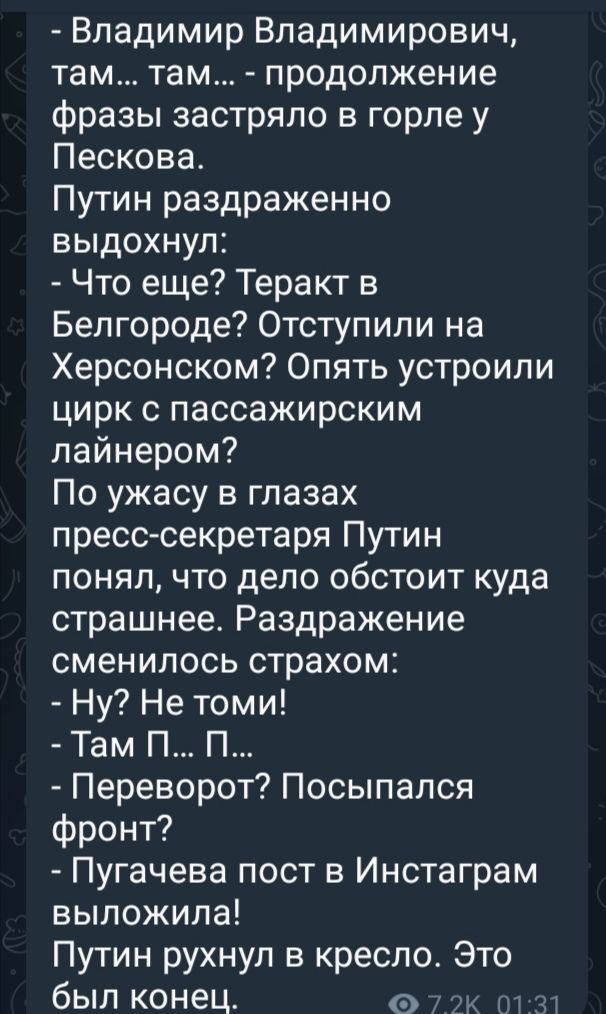 - Владимир Владимирович, там... там... - продолжение фразы застряло в горле у Пескова.
Путин раздраженно выдохнул:
- Что еще? Теракт в Белгороде? Отступили на Херсонском? Опять устроили цирк с пассажирским лайнером?
По ужасу в глазах пресс-секретаря Путин понял, что дело обстоит куда страшнее. Раздражение сменилось страхом:
- Ну? Не томи!
- Там П... П...
- Переворот? Посыпался фронт?
- Пугачева пост в Инстаграм выложила!
Путин рухнул в кресло. Это был конец.

7.2K 01:31